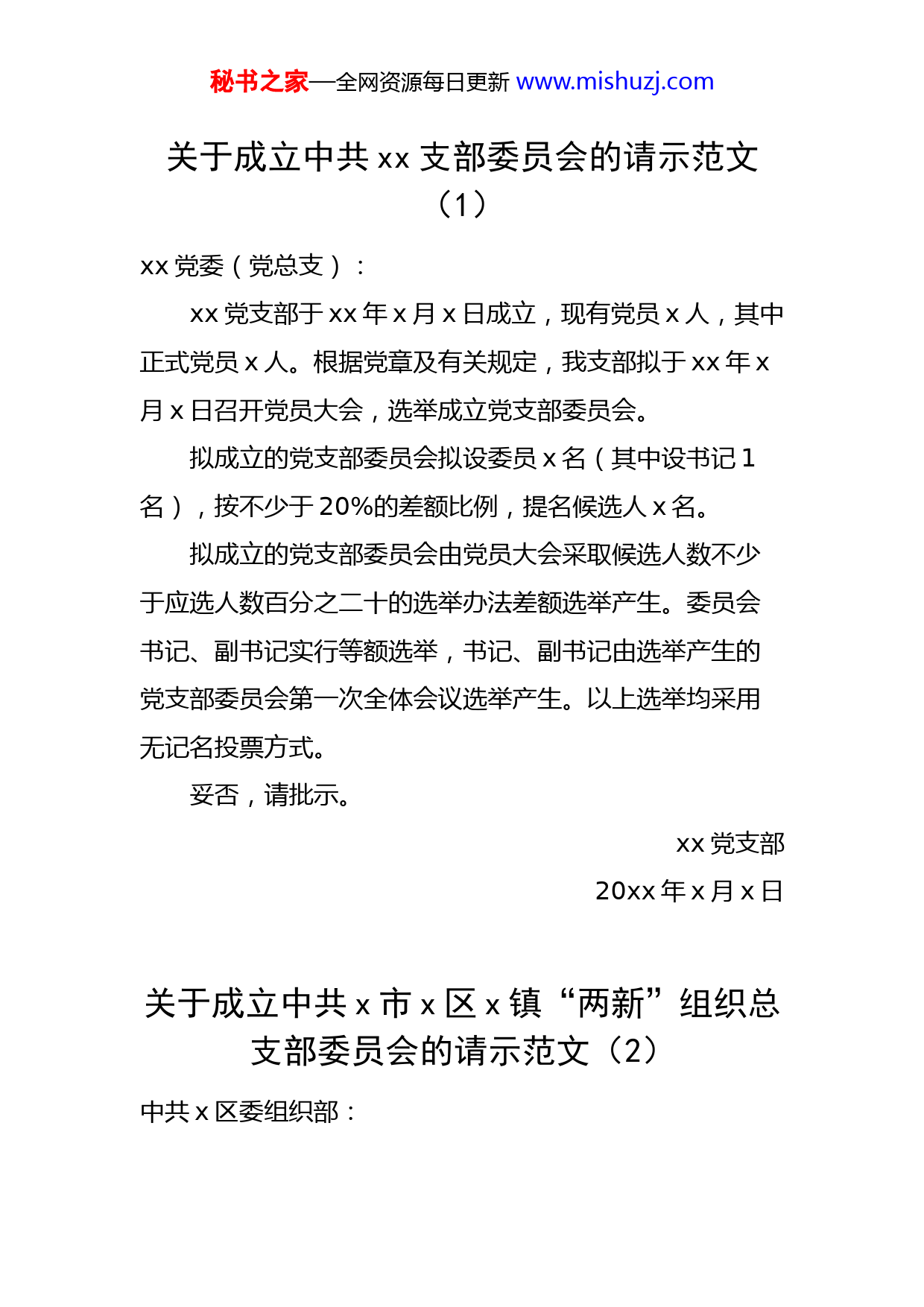 秘书之家—全网资源每日更新 www.mishuzj.com

关于成立中共 xx 支部委员会的请示范文（1）

xx 党委（党总支）：

xx 党支部于 xx 年 x 月 x 日成立，现有党员 x 人，其中正式党员 x 人。根据党章及有关规定，我支部拟于 xx 年 x 月 x 日召开党员大会，选举成立党支部委员会。

拟成立的党支部委员会拟设委员 x 名（其中设书记 1 名），按不少于 20%的差额比例，提名候选人 x 名。

拟成立的党支部委员会由党员大会采取候选人数不少于应选人数百分之二十的选举办法差额选举产生。委员会书记、副书记实行等额选举，书记、副书记由选举产生的党支部委员会第一次全体会议选举产生。以上选举均采用无记名投票方式。

妥否，请批示。

xx 党支部

20xx 年 x 月 x 日

关于成立中共 x 市 x 区 x 镇“两新”组织总支部委员会的请示范文（2）

中共 x 区委组织部：